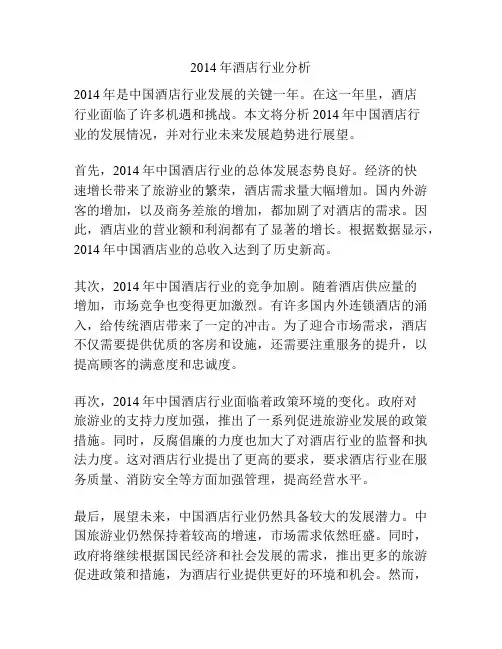 2014 年酒店行业分析

2014 年是中国酒店行业发展的关键一年。在这一年里，酒店行业面临了许多机遇和挑战。本文将分析 2014 年中国酒店行业的发展情况，并对行业未来发展趋势进行展望。

首先，2014 年中国酒店行业的总体发展态势良好。经济的快速增长带来了旅游业的繁荣，酒店需求量大幅增加。国内外游客的增加，以及商务差旅的增加，都加剧了对酒店的需求。因此，酒店业的营业额和利润都有了显著的增长。根据数据显示，2014 年中国酒店业的总收入达到了历史新高。

其次，2014 年中国酒店行业的竞争加剧。随着酒店供应量的增加，市场竞争也变得更加激烈。有许多国内外连锁酒店的涌入，给传统酒店带来了一定的冲击。为了迎合市场需求，酒店不仅需要提供优质的客房和设施，还需要注重服务的提升，以提高顾客的满意度和忠诚度。

再次，2014 年中国酒店行业面临着政策环境的变化。政府对旅游业的支持力度加强，推出了一系列促进旅游业发展的政策措施。同时，反腐倡廉的力度也加大了对酒店行业的监督和执法力度。这对酒店行业提出了更高的要求，要求酒店行业在服务质量、消防安全等方面加强管理，提高经营水平。

最后，展望未来，中国酒店行业仍然具备较大的发展潜力。中国旅游业仍然保持着较高的增速，市场需求依然旺盛。同时，政府将继续根据国民经济和社会发展的需求，推出更多的旅游促进政策和措施，为酒店行业提供更好的环境和机会。然而，